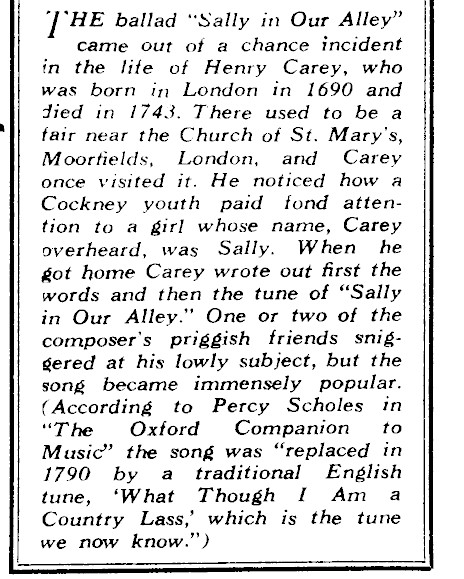 THE ballad "Sally in Our Alley" came out of a chance incident in the life of Henry Carey, who was born in London in 1690 and died in 1743. There used to be a fair near the Church of St. Mary's, Moorfields, London, and Carey once visited it. He noticed how a Cockney youth paid fond attention to a girl whose name, Carey overheard, was Sally. When he got home Carey wrote out first the words and then the tune of "Sally in Our Alley." One or two of the composer's priggish friends sniggered at his lowly subject, but the song became immensely popular. (According to Percy Scholes in "The Oxford Companion to Music" the song was "replaced in 1790 by a traditional English tune, 'What Though I Am a Country Lass,' which is the tune we now know.")